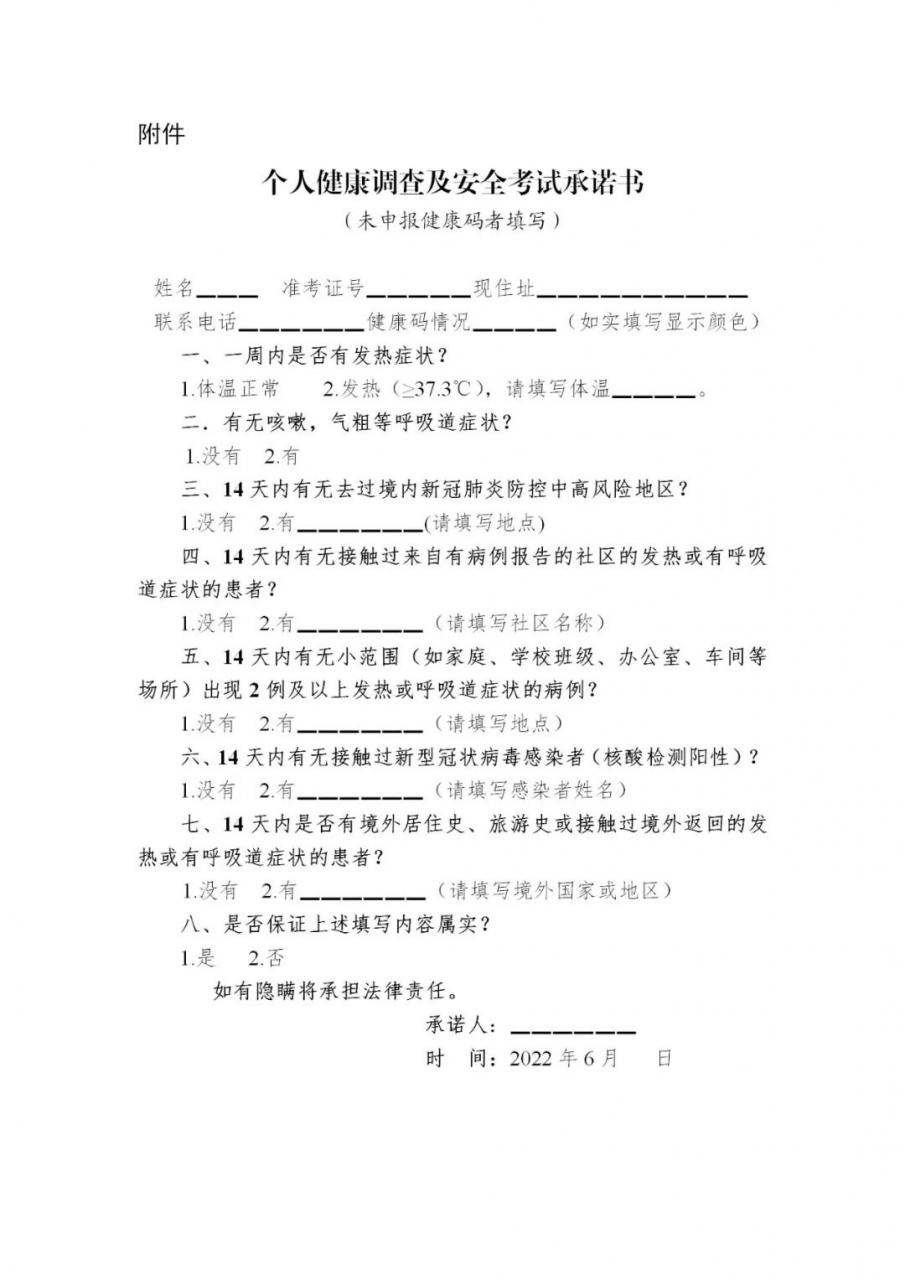 附件

个人健康调查及安全考试承诺书

（未申报健康码者填写）

姓名____ 准考证号____现住址____

联系电话____健康码情况____（如实填写显示颜色）

一、一周内是否有发热症状？

1.体温正常 2.发热（≥37.3℃），请填写体温____。

二．有无咳嗽，气粗等呼吸道症状？

1.没有 2.有

三、14天内有无去过境内新冠肺炎防控中高风险地区？

1.没有 2.有____(请填写地点)

四、14天内有无接触过来自有病例报告的社区的发热或有呼吸道症状的患者？

1.没有 2.有____（请填写社区名称）

五、14天内有无小范围（如家庭、学校班级、办公室、车间等场所）出现2例及以上发热或呼吸道症状的病例？

1.没有 2.有____（请填写地点）

六、14天内有无接触过新型冠状病毒感染者（核酸检测阳性）？

1.没有 2.有____（请填写感染者姓名）

七、14天内是否有境外居住史、旅游史或接触过境外返回的发热或有呼吸道症状的患者？

1.没有 2.有____（请填写境外国家或地区）

八、是否保证上述填写内容属实？

1.是 2.否

如有隐瞒将承担法律责任。

承诺人：____

时 间：2022年6月 日